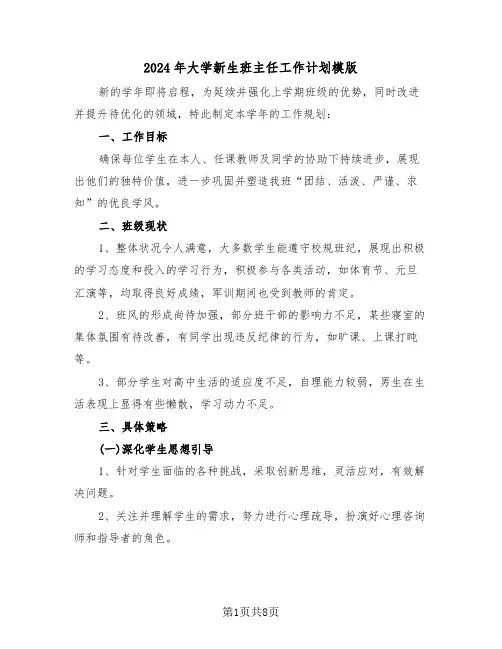 2024年大学新生班主任工作计划模版

新的学年即将启程，为延续并强化上学期班级的优势，同时改进并提升待优化的领域，特此制定本学年的工作规划：

一、工作目标

确保每位学生在本人、任课教师及同学的协助下持续进步，展现出他们的独特价值，进一步巩固并塑造我班“团结、活泼、严谨、求知”的优良学风。

二、班级现状

1、整体状况令人满意，大多数学生能遵守校规班纪，展现出积极的学习态度和投入的学习行为，积极参与各类活动，如体育节、元旦汇演等，均取得良好成绩，军训期间也受到教师的肯定。

2、班风的形成尚待加强，部分班干部的影响力不足，某些寝室的集体氛围有待改善，有同学出现违反纪律的行为，如旷课、上课打盹等。

3、部分学生对高中生活的适应度不足，自理能力较弱，男生在生活表现上显得有些懒散，学习动力不足。

三、具体策略

(一)深化学生思想引导

1、针对学生面临的各种挑战，采取创新思维，灵活应对，有效解决问题。

2、关注并理解学生的需求，努力进行心理疏导，扮演好心理咨询师和指导者的角色。

第1页共8页